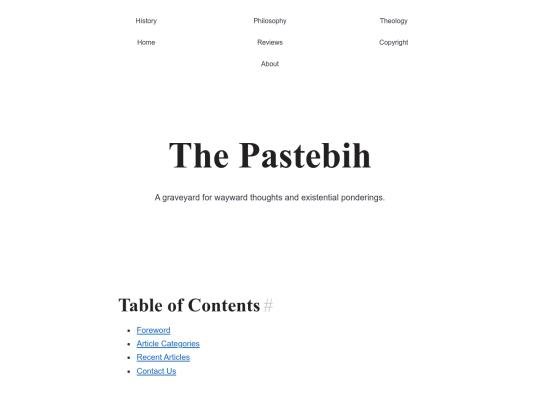 History Philosophy Theology

Home Reviews Copyright

About

The Pastebih

A graveyard for wayward thoughts and existential ponderings.

Table of Contents #

- Foreword
- Article Categories
- Recent Articles
- Contact Us